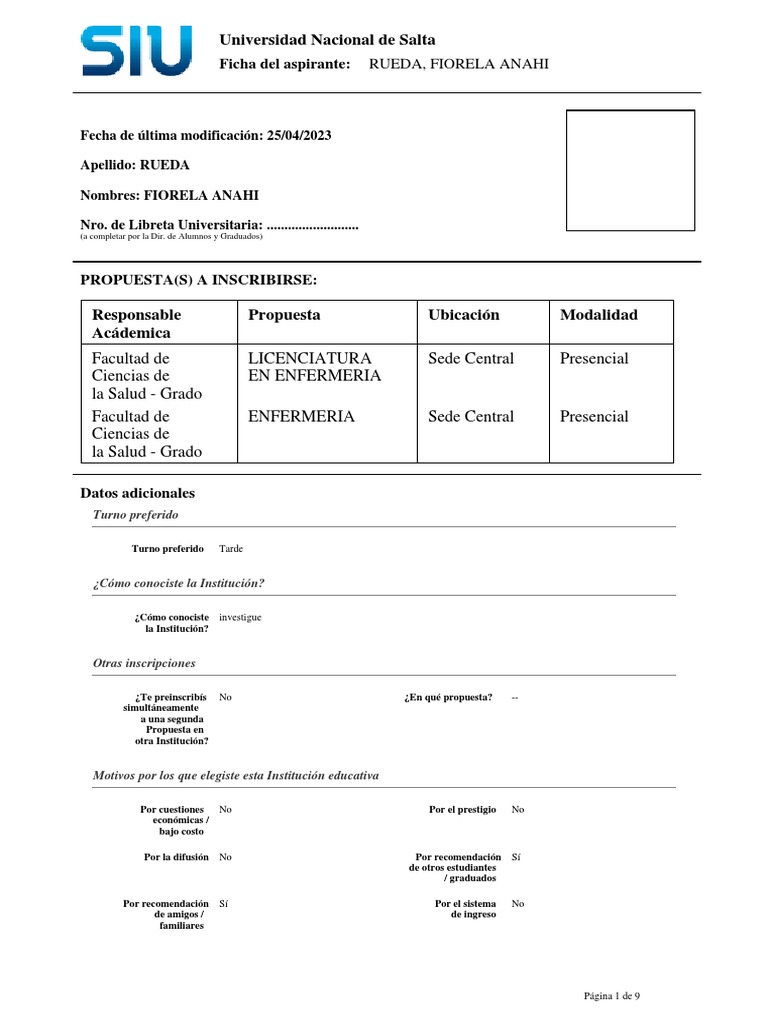 SIU

Universidad Nacional de Salta

Ficha del aspirante: RUEDA, FIORELA ANAHI

Fecha de última modificación: 25/04/2023

Apellido: RUEDA

Nombres: FIORELA ANAHI

Nro. de Libreta Universitaria: ..........................
(a completar por la Dir. de Alumnos y Graduados)

PROPUESTA(S) A INSCRIBIRSE:

| Responsable Acádemica | Propuesta | Ubicación | Modalidad |
|---|---|---|---|
| Facultad de Ciencias de la Salud - Grado | LICENCIATURA EN ENFERMERIA | Sede Central | Presencial |
| Facultad de Ciencias de la Salud - Grado | ENFERMERIA | Sede Central | Presencial |

Datos adicionales

Turno preferido

Turno preferido Tarde

¿Cómo conociste la Institución?

¿Cómo conociste la Institución? investigue

Otras inscripciones

¿Te preinscribís simultáneamente a una segunda Propuesta en otra Institución? No

¿En qué propuesta? --

Motivos por los que elegiste esta Institución educativa

Por cuestiones económicas / bajo costo No

Por el prestigio No

Por la difusión No

Por recomendación de otros estudiantes / graduados Sí

Por recomendación de amigos / familiares Sí

Por el sistema de ingreso No

Página 1 de 9